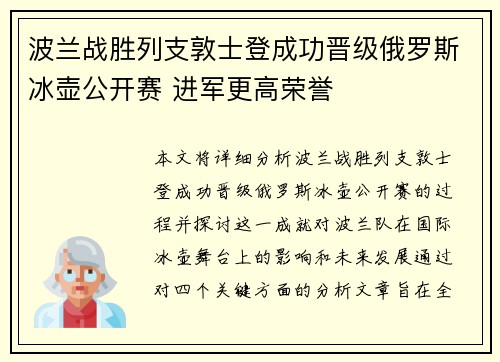 波兰战胜列支敦士登成功晋级俄罗斯冰壶公开赛 进军更高荣誉

本文将详细分析波兰战胜列支敦士登成功晋级俄罗斯冰壶公开赛的过程并探讨这一成就对波兰队在国际冰壶舞台上的影响和未来发展通过对四个关键方面的分析文章旨在全